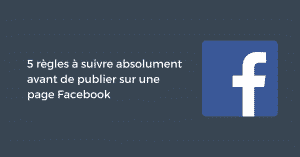 5 règles à suivre absolument avant de publier sur une page Facebook

f